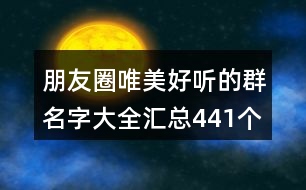 朋友圈唯美好听的群名字大全汇总441个